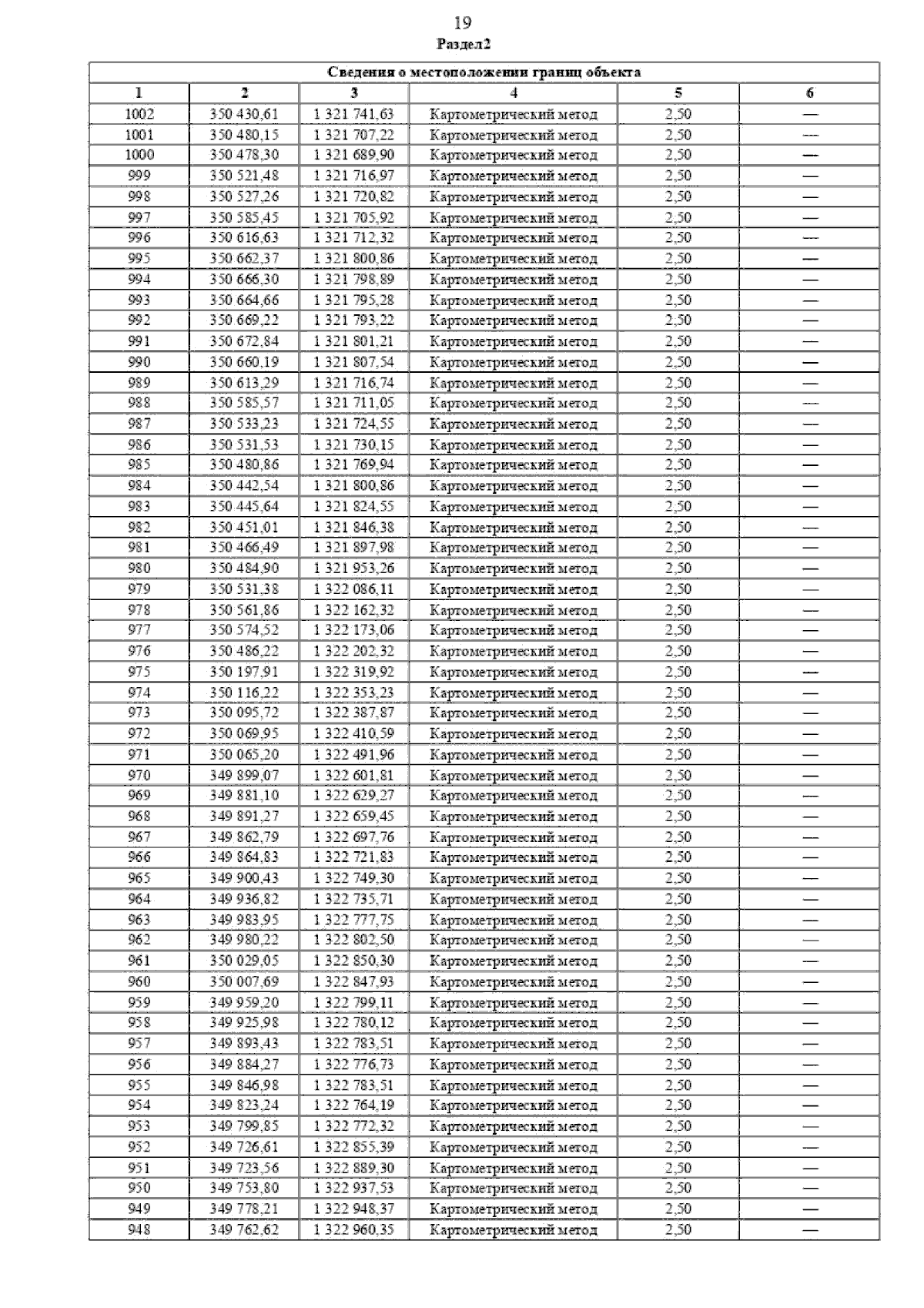 19

Раздел2

| Сведения о местоположении границ объекта | | | | | |
|---|---|---|---|---|---|
| 1 | 2 | 3 | 4 | 5 | 6 |
| 1002 | 350 430,61 | 1 321 741,63 | Картометрический метод | 2,50 | — |
| 1001 | 350 480,15 | 1 321 707,22 | Картометрический метод | 2,50 | — |
| 1000 | 350 478,30 | 1 321 689,90 | Картометрический метод | 2,50 | — |
| 999 | 350 521,48 | 1 321 716,97 | Картометрический метод | 2,50 | — |
| 998 | 350 527,26 | 1 321 720,82 | Картометрический метод | 2,50 | — |
| 997 | 350 585,45 | 1 321 705,92 | Картометрический метод | 2,50 | — |
| 996 | 350 616,63 | 1 321 712,32 | Картометрический метод | 2,50 | — |
| 995 | 350 662,37 | 1 321 800,86 | Картометрический метод | 2,50 | — |
| 994 | 350 666,30 | 1 321 798,89 | Картометрический метод | 2,50 | — |
| 993 | 350 664,66 | 1 321 795,28 | Картометрический метод | 2,50 | — |
| 992 | 350 669,22 | 1 321 793,22 | Картометрический метод | 2,50 | — |
| 991 | 350 672,84 | 1 321 801,21 | Картометрический метод | 2,50 | — |
| 990 | 350 660,19 | 1 321 807,54 | Картометрический метод | 2,50 | — |
| 989 | 350 613,29 | 1 321 716,74 | Картометрический метод | 2,50 | — |
| 988 | 350 585,57 | 1 321 711,05 | Картометрический метод | 2,50 | — |
| 987 | 350 533,23 | 1 321 724,55 | Картометрический метод | 2,50 | — |
| 986 | 350 531,53 | 1 321 730,15 | Картометрический метод | 2,50 | — |
| 985 | 350 480,86 | 1 321 769,94 | Картометрический метод | 2,50 | — |
| 984 | 350 442,54 | 1 321 800,86 | Картометрический метод | 2,50 | — |
| 983 | 350 445,64 | 1 321 824,55 | Картометрический метод | 2,50 | — |
| 982 | 350 451,01 | 1 321 846,38 | Картометрический метод | 2,50 | — |
| 981 | 350 466,49 | 1 321 897,98 | Картометрический метод | 2,50 | — |
| 980 | 350 484,90 | 1 321 953,26 | Картометрический метод | 2,50 | — |
| 979 | 350 531,38 | 1 322 086,11 | Картометрический метод | 2,50 | — |
| 978 | 350 561,86 | 1 322 162,32 | Картометрический метод | 2,50 | — |
| 977 | 350 574,52 | 1 322 173,06 | Картометрический метод | 2,50 | — |
| 976 | 350 486,22 | 1 322 202,32 | Картометрический метод | 2,50 | — |
| 975 | 350 197,91 | 1 322 319,92 | Картометрический метод | 2,50 | — |
| 974 | 350 116,22 | 1 322 353,23 | Картометрический метод | 2,50 | — |
| 973 | 350 095,72 | 1 322 387,87 | Картометрический метод | 2,50 | — |
| 972 | 350 069,95 | 1 322 410,59 | Картометрический метод | 2,50 | — |
| 971 | 350 065,20 | 1 322 491,96 | Картометрический метод | 2,50 | — |
| 970 | 349 899,07 | 1 322 601,81 | Картометрический метод | 2,50 | — |
| 969 | 349 881,10 | 1 322 629,27 | Картометрический метод | 2,50 | — |
| 968 | 349 891,27 | 1 322 659,45 | Картометрический метод | 2,50 | — |
| 967 | 349 862,79 | 1 322 697,76 | Картометрический метод | 2,50 | — |
| 966 | 349 864,83 | 1 322 721,83 | Картометрический метод | 2,50 | — |
| 965 | 349 900,43 | 1 322 749,30 | Картометрический метод | 2,50 | — |
| 964 | 349 936,82 | 1 322 735,71 | Картометрический метод | 2,50 | — |
| 963 | 349 983,95 | 1 322 777,75 | Картометрический метод | 2,50 | — |
| 962 | 349 980,22 | 1 322 802,50 | Картометрический метод | 2,50 | — |
| 961 | 350 029,05 | 1 322 850,30 | Картометрический метод | 2,50 | — |
| 960 | 350 007,69 | 1 322 847,93 | Картометрический метод | 2,50 | — |
| 959 | 349 959,20 | 1 322 799,11 | Картометрический метод | 2,50 | — |
| 958 | 349 925,98 | 1 322 780,12 | Картометрический метод | 2,50 | — |
| 957 | 349 893,43 | 1 322 783,51 | Картометрический метод | 2,50 | — |
| 956 | 349 884,27 | 1 322 776,73 | Картометрический метод | 2,50 | — |
| 955 | 349 846,98 | 1 322 783,51 | Картометрический метод | 2,50 | — |
| 954 | 349 823,24 | 1 322 764,19 | Картометрический метод | 2,50 | — |
| 953 | 349 799,85 | 1 322 772,32 | Картометрический метод | 2,50 | — |
| 952 | 349 726,61 | 1 322 855,39 | Картометрический метод | 2,50 | — |
| 951 | 349 723,56 | 1 322 889,30 | Картометрический метод | 2,50 | — |
| 950 | 349 753,80 | 1 322 937,53 | Картометрический метод | 2,50 | — |
| 949 | 349 778,21 | 1 322 948,37 | Картометрический метод | 2,50 | — |
| 948 | 349 762,62 | 1 322 960,35 | Картометрический метод | 2,50 | — |